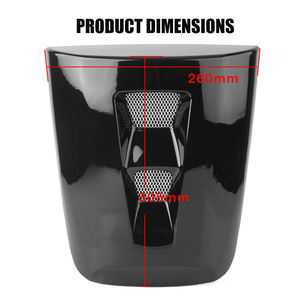 PRODUCT DIMENSIONS

260mm

305mm